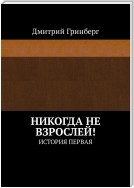 Дмитрий Гринберг

НИКОГДА НЕ ВЗРОСЛЕЙ!

ИСТОРИЯ ПЕРВАЯ